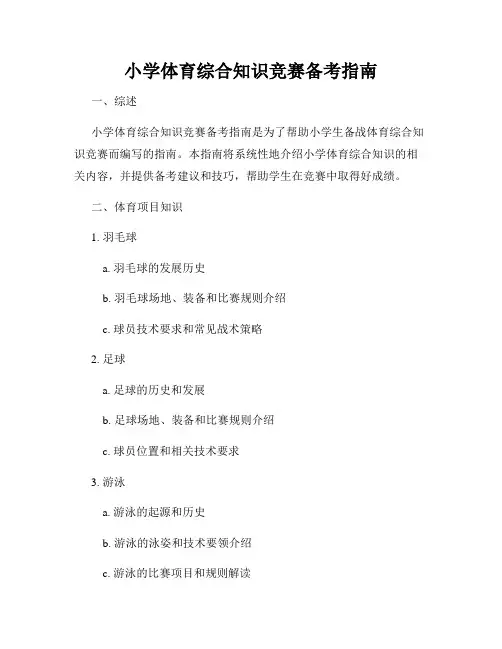 小学体育综合知识竞赛备考指南

一、综述

小学体育综合知识竞赛备考指南是为了帮助小学生备战体育综合知识竞赛而编写的指南。本指南将系统性地介绍小学体育综合知识的相关内容，并提供备考建议和技巧，帮助学生在竞赛中取得好成绩。

二、体育项目知识

1. 羽毛球

a. 羽毛球的发展历史

b. 羽毛球场地、装备和比赛规则介绍

c. 球员技术要求和常见战术策略

2. 足球

a. 足球的历史和发展

b. 足球场地、装备和比赛规则介绍

c. 球员位置和相关技术要求

3. 游泳

a. 游泳的起源和历史

b. 游泳的泳姿和技术要领介绍

c. 游泳的比赛项目和规则解读